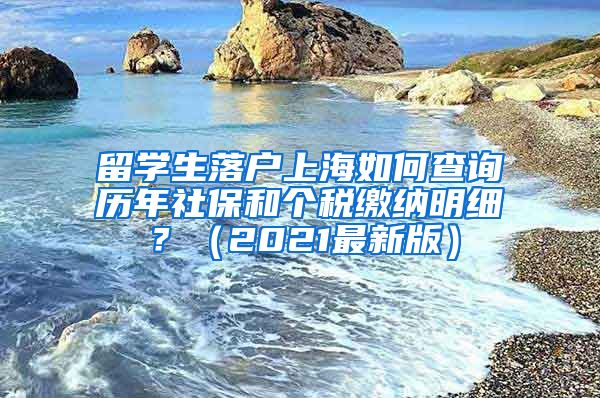 留学生落户上海如何查询历年社保和个税缴纳明细？（2021最新版）